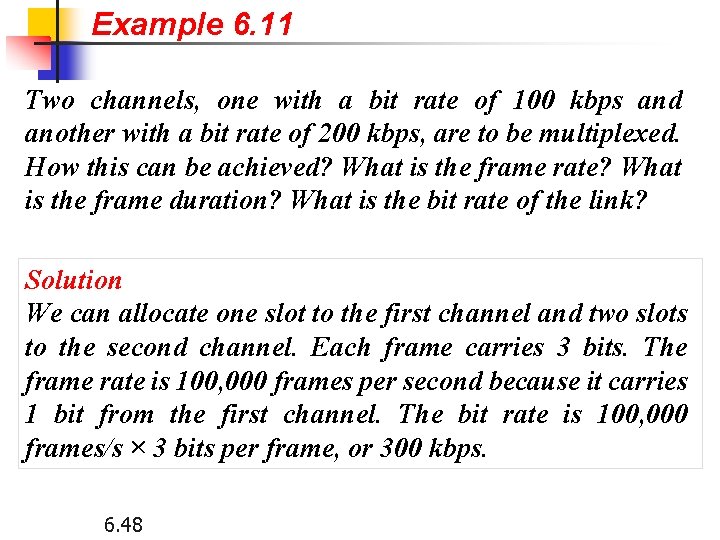 Example 6.11

Two channels, one with a bit rate of 100 kbps and another with a bit rate of 200 kbps, are to be multiplexed. How this can be achieved? What is the frame rate? What is the frame duration? What is the bit rate of the link?

Solution
We can allocate one slot to the first channel and two slots to the second channel. Each frame carries 3 bits. The frame rate is 100,000 frames per second because it carries 1 bit from the first channel. The bit rate is 100,000 frames/s × 3 bits per frame, or 300 kbps.

6.48